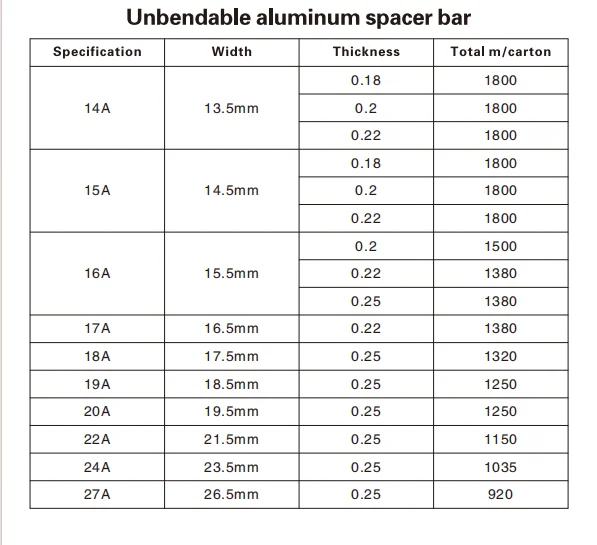 Unbendable aluminum spacer bar

| Specification | Width | Thickness | Total m/carton |
|---|---|---|---|
| 14A | 13.5mm | 0.18 | 1800 |
| | | 0.2 | 1800 |
| | | 0.22 | 1800 |
| 15A | 14.5mm | 0.18 | 1800 |
| | | 0.2 | 1800 |
| | | 0.22 | 1800 |
| 16A | 15.5mm | 0.2 | 1500 |
| | | 0.22 | 1380 |
| | | 0.25 | 1380 |
| 17A | 16.5mm | 0.22 | 1380 |
| 18A | 17.5mm | 0.25 | 1320 |
| 19A | 18.5mm | 0.25 | 1250 |
| 20A | 19.5mm | 0.25 | 1250 |
| 22A | 21.5mm | 0.25 | 1150 |
| 24A | 23.5mm | 0.25 | 1035 |
| 27A | 26.5mm | 0.25 | 920 |